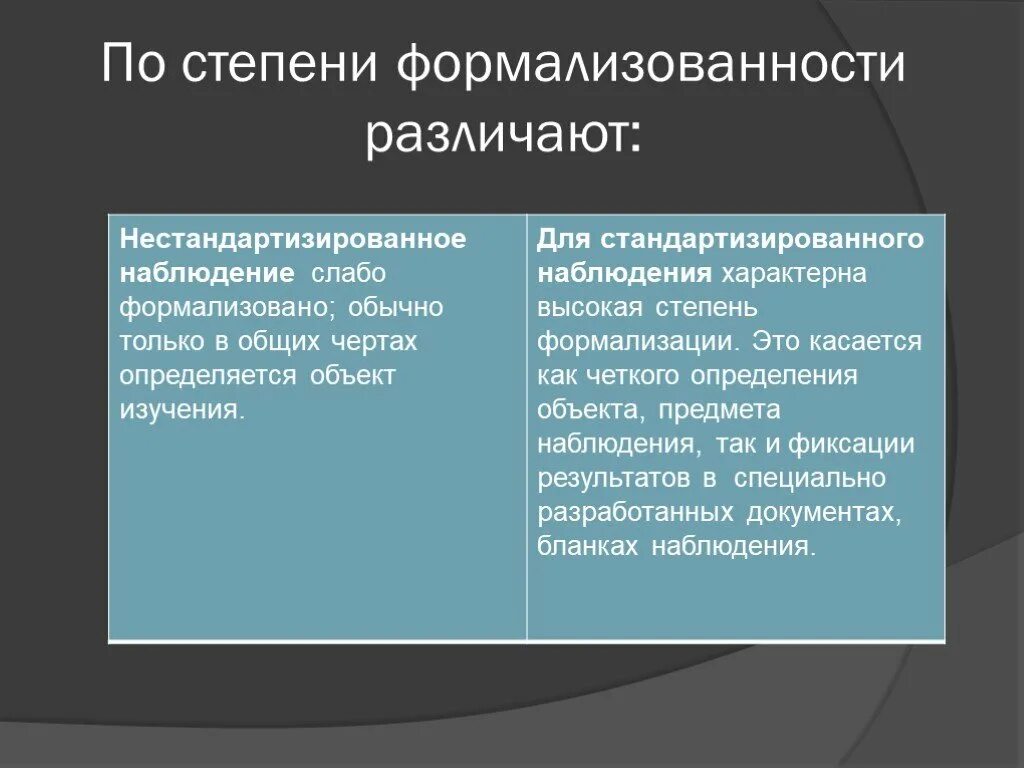 По степени формализованности различают:

| Нестандартизированное наблюдение слабо формализовано; обычно только в общих чертах определяется объект изучения. | Для стандартизированного наблюдения характерна высокая степень формализации. Это касается как четкого определения объекта, предмета наблюдения, так и фиксации результатов в специально разработанных документах, бланках наблюдения. |
|---|---|